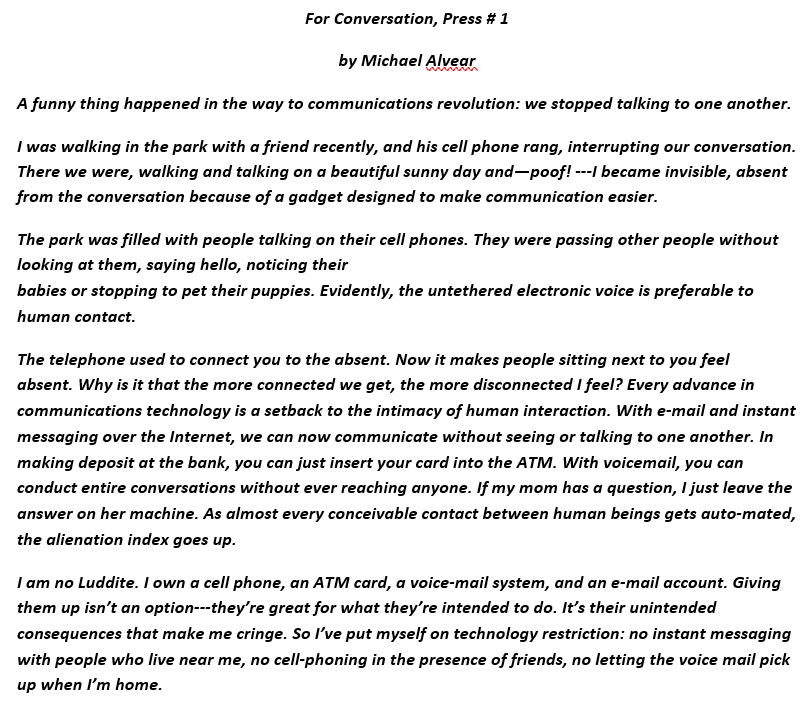 For Conversation, Press # 1

by Michael Alvear

A funny thing happened in the way to communications revolution: we stopped talking to one another.

I was walking in the park with a friend recently, and his cell phone rang, interrupting our conversation. There we were, walking and talking on a beautiful sunny day and—poof! ---I became invisible, absent from the conversation because of a gadget designed to make communication easier.

The park was filled with people talking on their cell phones. They were passing other people without looking at them, saying hello, noticing their babies or stopping to pet their puppies. Evidently, the untethered electronic voice is preferable to human contact.

The telephone used to connect you to the absent. Now it makes people sitting next to you feel absent. Why is it that the more connected we get, the more disconnected I feel? Every advance in communications technology is a setback to the intimacy of human interaction. With e-mail and instant messaging over the Internet, we can now communicate without seeing or talking to one another. In making deposit at the bank, you can just insert your card into the ATM. With voicemail, you can conduct entire conversations without ever reaching anyone. If my mom has a question, I just leave the answer on her machine. As almost every conceivable contact between human beings gets auto-mated, the alienation index goes up.

I am no Luddite. I own a cell phone, an ATM card, a voice-mail system, and an e-mail account. Giving them up isn't an option---they're great for what they're intended to do. It's their unintended consequences that make me cringe. So I've put myself on technology restriction: no instant messaging with people who live near me, no cell-phoning in the presence of friends, no letting the voice mail pick up when I'm home.